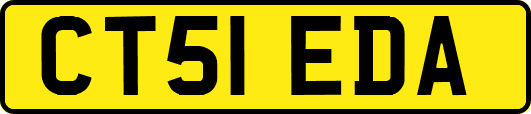 CT51 EDA